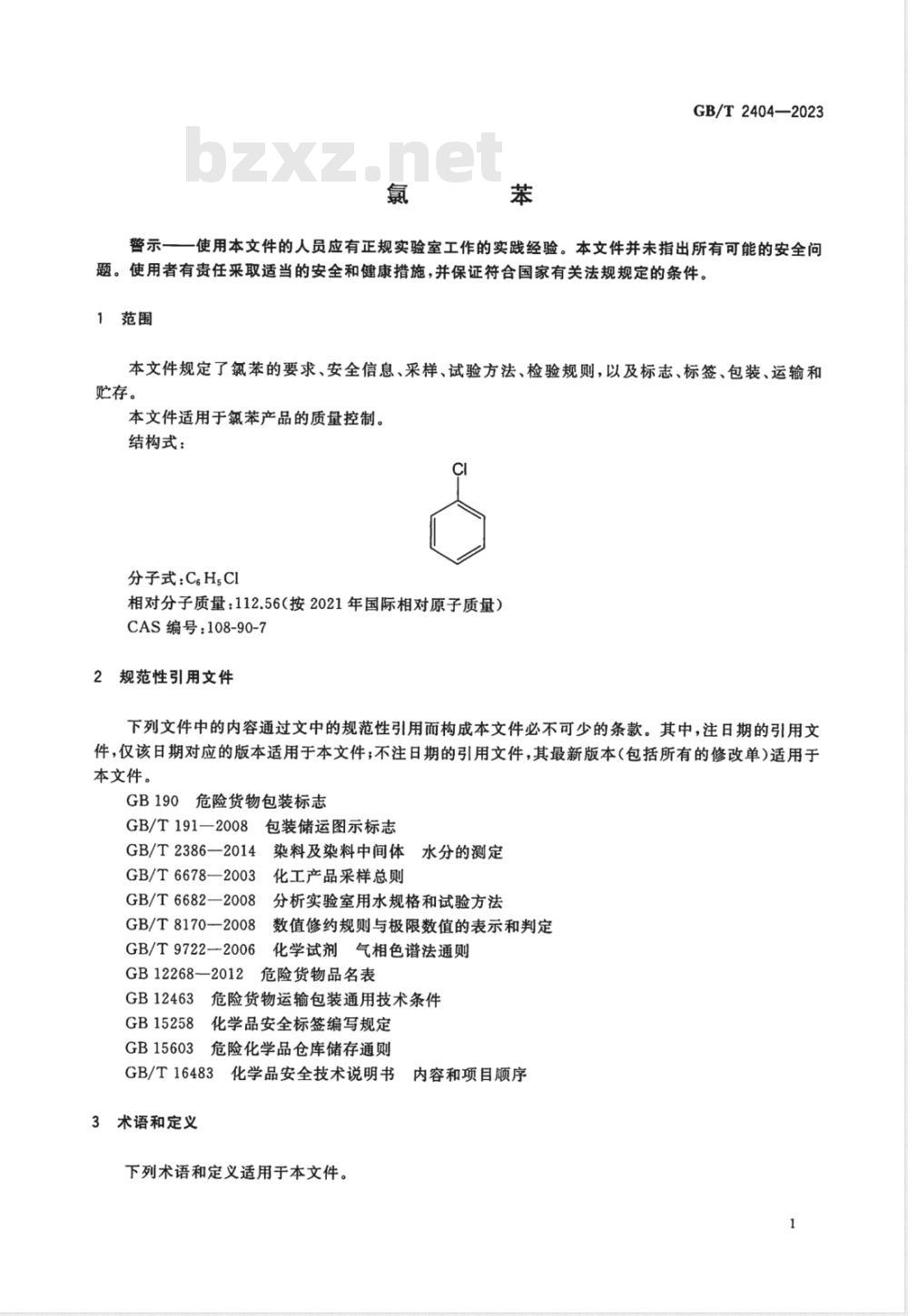 GB/T 2404—2023

bzxz.net

氯　苯

警示——使用本文件的人员应有正规实验室工作的实践经验。本文件并未指出所有可能的安全问题。使用者有责任采取适当的安全和健康措施，并保证符合国家有关法规规定的条件。

1　范围

本文件规定了氯苯的要求、安全信息、采样、试验方法、检验规则，以及标志、标签、包装、运输和贮存。

本文件适用于氯苯产品的质量控制。

结构式：

Cl

分子式：$C_6H_5Cl$

相对分子质量：112.56（按 2021 年国际相对原子质量）

CAS 编号：108-90-7

2　规范性引用文件

下列文件中的内容通过文中的规范性引用而构成本文件必不可少的条款。其中，注日期的引用文件，仅该日期对应的版本适用于本文件；不注日期的引用文件，其最新版本（包括所有的修改单）适用于本文件。

GB 190　危险货物包装标志

GB/T 191—2008　包装储运图示标志

GB/T 2386—2014　染料及染料中间体　水分的测定

GB/T 6678—2003　化工产品采样总则

GB/T 6682—2008　分析实验室用水规格和试验方法

GB/T 8170—2008　数值修约规则与极限数值的表示和判定

GB/T 9722—2006　化学试剂　气相色谱法通则

GB 12268—2012　危险货物品名表

GB 12463　危险货物运输包装通用技术条件

GB 15258　化学品安全标签编写规定

GB 15603　危险化学品仓库储存通则

GB/T 16483　化学品安全技术说明书　内容和项目顺序

3　术语和定义

下列术语和定义适用于本文件。

1